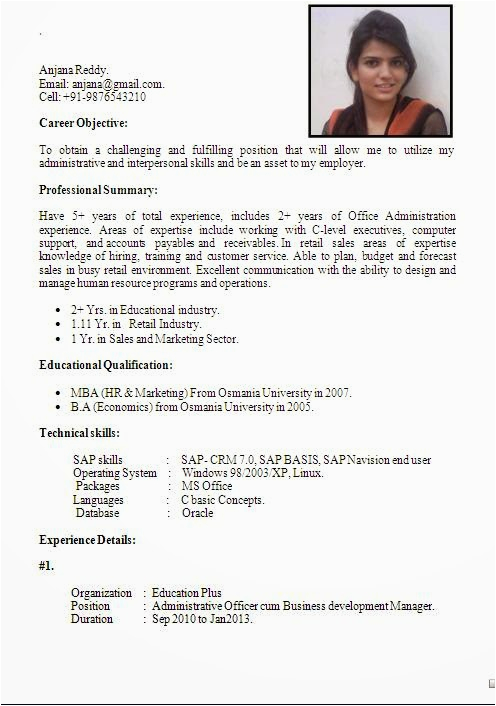 .

Anjana Reddy.
Email: anjana@gmail.com.
Cell: +91-9876543210

Career Objective:

To obtain a challenging and fulfilling position that will allow me to utilize my administrative and interpersonal skills and be an asset to my employer.

Professional Summary:

Have 5+ years of total experience, includes 2+ years of Office Administration experience. Areas of expertise include working with C-level executives, computer support, and accounts payables and receivables. In retail sales areas of expertise knowledge of hiring, training and customer service. Able to plan, budget and forecast sales in busy retail environment. Excellent communication with the ability to design and manage human resource programs and operations.

- 2+ Yrs. in Educational industry.
- 1.11 Yr. in Retail Industry.
- 1 Yr. in Sales and Marketing Sector.

Educational Qualification:

- MBA (HR & Marketing) From Osmania University in 2007.
- B.A (Economics) from Osmania University in 2005.

Technical skills:

SAP skills : SAP- CRM 7.0, SAP BASIS, SAP Navision end user
Operating System : Windows 98/2003/XP, Linux.
Packages : MS Office
Languages : C basic Concepts.
Database : Oracle

Experience Details:

#1.

Organization : Education Plus
Position : Administrative Officer cum Business development Manager.
Duration : Sep 2010 to Jan2013.